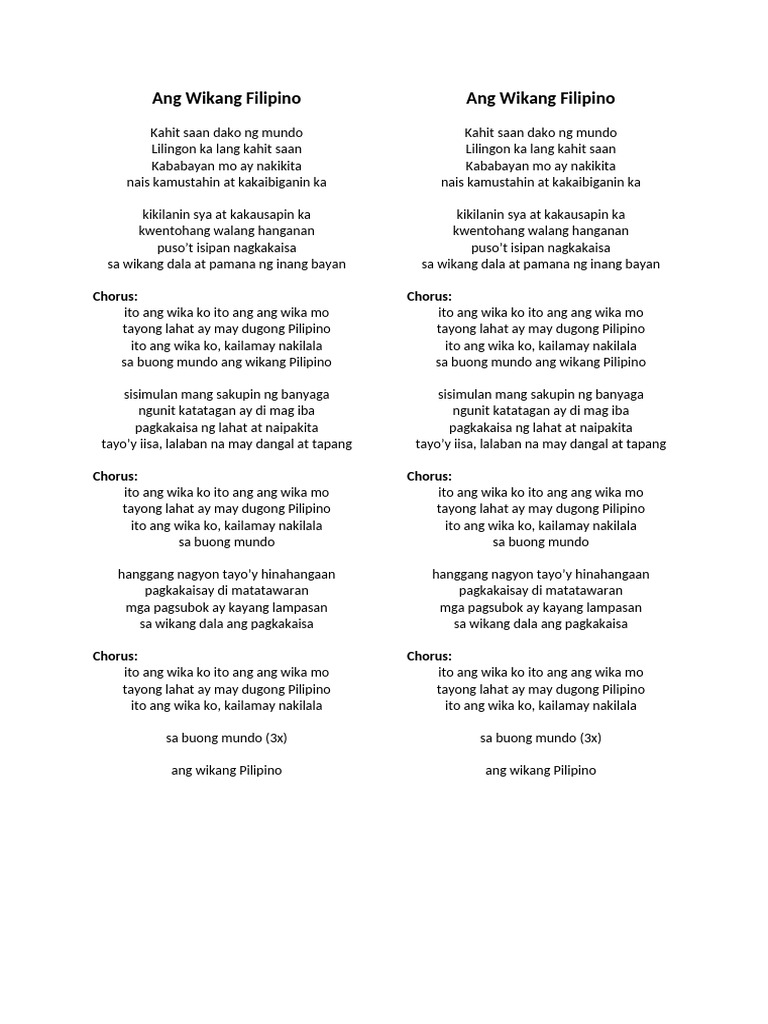 Ang Wikang Filipino

Kahit saan dako ng mundo
Lilingon ka lang kahit saan
Kababayan mo ay nakikita
nais kamustahin at kakaibiganin ka

kikilanin sya at kakausapin ka
kwentohang walang hanganan
puso't isipan nagkakaisa
sa wikang dala at pamana ng inang bayan

Chorus:
ito ang wika ko ito ang ang wika mo
tayong lahat ay may dugong Pilipino
ito ang wika ko, kailamay nakilala
sa buong mundo ang wikang Pilipino

sisimulan mang sakupin ng banyaga
ngunit katatagan ay di mag iba
pagkakaisa ng lahat at naipakita
tayo'y iisa, lalaban na may dangal at tapang

Chorus:
ito ang wika ko ito ang ang wika mo
tayong lahat ay may dugong Pilipino
ito ang wika ko, kailamay nakilala
sa buong mundo

hanggang nagyon tayo'y hinahangaan
pagkakaisay di matatawaran
mga pagsubok ay kayang lampasan
sa wikang dala ang pagkakaisa

Chorus:
ito ang wika ko ito ang ang wika mo
tayong lahat ay may dugong Pilipino
ito ang wika ko, kailamay nakilala

sa buong mundo (3x)

ang wikang Pilipino

Ang Wikang Filipino

Kahit saan dako ng mundo
Lilingon ka lang kahit saan
Kababayan mo ay nakikita
nais kamustahin at kakaibiganin ka

kikilanin sya at kakausapin ka
kwentohang walang hanganan
puso't isipan nagkakaisa
sa wikang dala at pamana ng inang bayan

Chorus:
ito ang wika ko ito ang ang wika mo
tayong lahat ay may dugong Pilipino
ito ang wika ko, kailamay nakilala
sa buong mundo ang wikang Pilipino

sisimulan mang sakupin ng banyaga
ngunit katatagan ay di mag iba
pagkakaisa ng lahat at naipakita
tayo'y iisa, lalaban na may dangal at tapang

Chorus:
ito ang wika ko ito ang ang wika mo
tayong lahat ay may dugong Pilipino
ito ang wika ko, kailamay nakilala
sa buong mundo

hanggang nagyon tayo'y hinahangaan
pagkakaisay di matatawaran
mga pagsubok ay kayang lampasan
sa wikang dala ang pagkakaisa

Chorus:
ito ang wika ko ito ang ang wika mo
tayong lahat ay may dugong Pilipino
ito ang wika ko, kailamay nakilala

sa buong mundo (3x)

ang wikang Pilipino